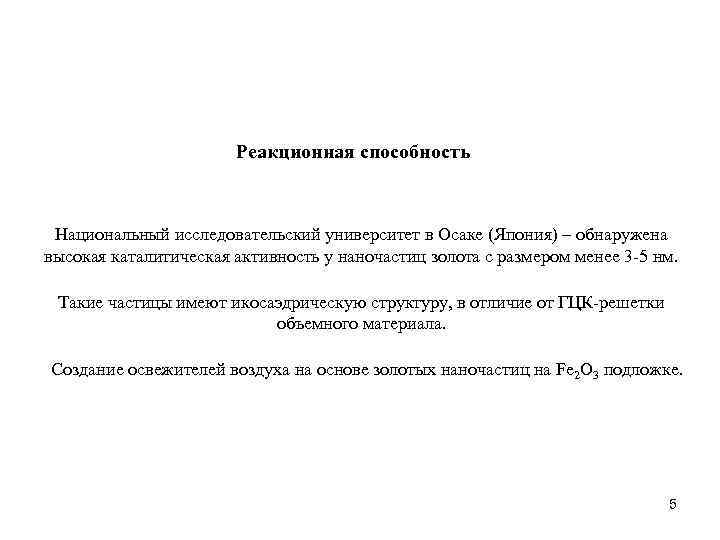 Реакционная способность

Национальный исследовательский университет в Осаке (Япония) – обнаружена высокая каталитическая активность у наночастиц золота с размером менее 3-5 нм.

Такие частицы имеют икосаэдрическую структуру, в отличие от ГЦК-решетки объемного материала.

Создание освежителей воздуха на основе золотых наночастиц на $Fe_2O_3$ подложке.

5